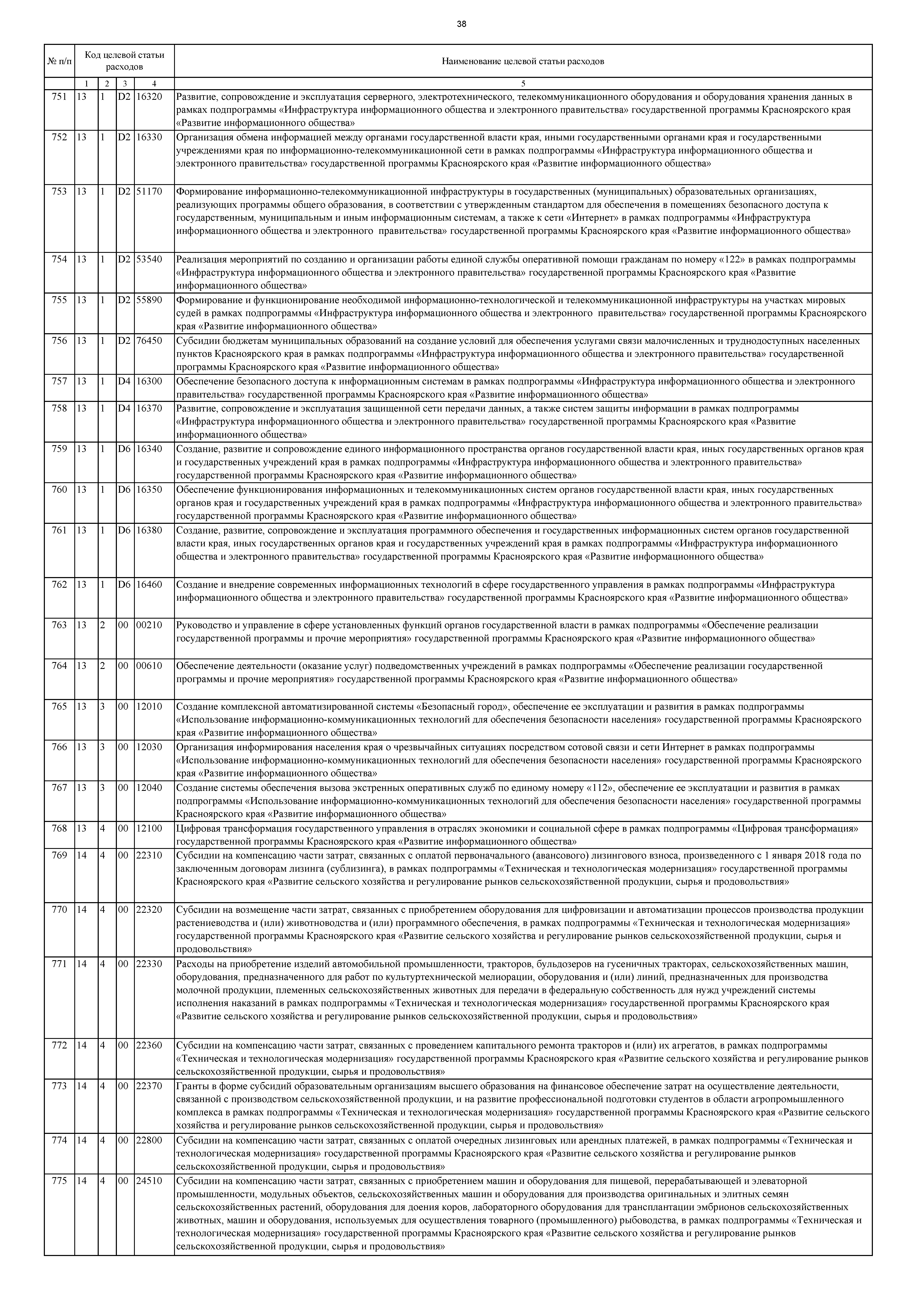 38

| № п/п | Код целевой статьи расходов | | | | Наименование целевой статьи расходов |
|---|---|---|---|---|---|
| | 1 | 2 | 3 | 4 | 5 |
| 751 | 13 | 1 | D2 | 16320 | Развитие, сопровождение и эксплуатация серверного, электротехнического, телекоммуникационного оборудования и оборудования хранения данных в рамках подпрограммы «Инфраструктура информационного общества и электронного правительства» государственной программы Красноярского края «Развитие информационного общества» |
| 752 | 13 | 1 | D2 | 16330 | Организация обмена информацией между органами государственной власти края, иными государственными органами края и государственными учреждениями края по информационно-телекоммуникационной сети в рамках подпрограммы «Инфраструктура информационного общества и электронного правительства» государственной программы Красноярского края «Развитие информационного общества» |
| 753 | 13 | 1 | D2 | 51170 | Формирование информационно-телекоммуникационной инфраструктуры в государственных (муниципальных) образовательных организациях, реализующих программы общего образования, в соответствии с утвержденным стандартом для обеспечения в помещениях безопасного доступа к государственным, муниципальным и иным информационным системам, а также к сети «Интернет» в рамках подпрограммы «Инфраструктура информационного общества и электронного правительства» государственной программы Красноярского края «Развитие информационного общества» |
| 754 | 13 | 1 | D2 | 53540 | Реализация мероприятий по созданию и организации работы единой службы оперативной помощи гражданам по номеру «122» в рамках подпрограммы «Инфраструктура информационного общества и электронного правительства» государственной программы Красноярского края «Развитие информационного общества» |
| 755 | 13 | 1 | D2 | 55890 | Формирование и функционирование необходимой информационно-технологической и телекоммуникационной инфраструктуры на участках мировых судей в рамках подпрограммы «Инфраструктура информационного общества и электронного правительства» государственной программы Красноярского края «Развитие информационного общества» |
| 756 | 13 | 1 | D2 | 76450 | Субсидии бюджетам муниципальных образований на создание условий для обеспечения услугами связи малочисленных и труднодоступных населенных пунктов Красноярского края в рамках подпрограммы «Инфраструктура информационного общества и электронного правительства» государственной программы Красноярского края «Развитие информационного общества» |
| 757 | 13 | 1 | D4 | 16300 | Обеспечение безопасного доступа к информационным системам в рамках подпрограммы «Инфраструктура информационного общества и электронного правительства» государственной программы Красноярского края «Развитие информационного общества» |
| 758 | 13 | 1 | D4 | 16370 | Развитие, сопровождение и эксплуатация защищенной сети передачи данных, а также систем защиты информации в рамках подпрограммы «Инфраструктура информационного общества и электронного правительства» государственной программы Красноярского края «Развитие информационного общества» |
| 759 | 13 | 1 | D6 | 16340 | Создание, развитие и сопровождение единого информационного пространства органов государственной власти края, иных государственных органов края и государственных учреждений края в рамках подпрограммы «Инфраструктура информационного общества и электронного правительства» государственной программы Красноярского края «Развитие информационного общества» |
| 760 | 13 | 1 | D6 | 16350 | Обеспечение функционирования информационных и телекоммуникационных систем органов государственной власти края, иных государственных органов края и государственных учреждений края в рамках подпрограммы «Инфраструктура информационного общества и электронного правительства» государственной программы Красноярского края «Развитие информационного общества» |
| 761 | 13 | 1 | D6 | 16380 | Создание, развитие, сопровождение и эксплуатация программного обеспечения и государственных информационных систем органов государственной власти края, иных государственных органов края и государственных учреждений края в рамках подпрограммы «Инфраструктура информационного общества и электронного правительства» государственной программы Красноярского края «Развитие информационного общества» |
| 762 | 13 | 1 | D6 | 16460 | Создание и внедрение современных информационных технологий в сфере государственного управления в рамках подпрограммы «Инфраструктура информационного общества и электронного правительства» государственной программы Красноярского края «Развитие информационного общества» |
| 763 | 13 | 2 | 00 | 00210 | Руководство и управление в сфере установленных функций органов государственной власти в рамках подпрограммы «Обеспечение реализации государственной программы и прочие мероприятия» государственной программы Красноярского края «Развитие информационного общества» |
| 764 | 13 | 2 | 00 | 00610 | Обеспечение деятельности (оказание услуг) подведомственных учреждений в рамках подпрограммы «Обеспечение реализации государственной программы и прочие мероприятия» государственной программы Красноярского края «Развитие информационного общества» |
| 765 | 13 | 3 | 00 | 12010 | Создание комплексной автоматизированной системы «Безопасный город», обеспечение ее эксплуатации и развития в рамках подпрограммы «Использование информационно-коммуникационных технологий для обеспечения безопасности населения» государственной программы Красноярского края «Развитие информационного общества» |
| 766 | 13 | 3 | 00 | 12030 | Организация информирования населения края о чрезвычайных ситуациях посредством сотовой связи и сети Интернет в рамках подпрограммы «Использование информационно-коммуникационных технологий для обеспечения безопасности населения» государственной программы Красноярского края «Развитие информационного общества» |
| 767 | 13 | 3 | 00 | 12040 | Создание системы обеспечения вызова экстренных оперативных служб по единому номеру «112», обеспечение ее эксплуатации и развития в рамках подпрограммы «Использование информационно-коммуникационных технологий для обеспечения безопасности населения» государственной программы Красноярского края «Развитие информационного общества» |
| 768 | 13 | 4 | 00 | 12100 | Цифровая трансформация государственного управления в отраслях экономики и социальной сфере в рамках подпрограммы «Цифровая трансформация» государственной программы Красноярского края «Развитие информационного общества» |
| 769 | 14 | 4 | 00 | 22310 | Субсидии на компенсацию части затрат, связанных с оплатой первоначального (авансового) лизингового взноса, произведенного с 1 января 2018 года по заключенным договорам лизинга (сублизинга), в рамках подпрограммы «Техническая и технологическая модернизация» государственной программы Красноярского края «Развитие сельского хозяйства и регулирование рынков сельскохозяйственной продукции, сырья и продовольствия» |
| 770 | 14 | 4 | 00 | 22320 | Субсидии на возмещение части затрат, связанных с приобретением оборудования для цифровизации и автоматизации процессов производства продукции растениеводства и (или) животноводства и (или) программного обеспечения, в рамках подпрограммы «Техническая и технологическая модернизация» государственной программы Красноярского края «Развитие сельского хозяйства и регулирование рынков сельскохозяйственной продукции, сырья и продовольствия» |
| 771 | 14 | 4 | 00 | 22330 | Расходы на приобретение изделий автомобильной промышленности, тракторов, бульдозеров на гусеничных тракторах, сельскохозяйственных машин, оборудования, предназначенного для работ по культуртехнической мелиорации, оборудования и (или) линий, предназначенных для производства молочной продукции, племенных сельскохозяйственных животных для передачи в федеральную собственность для нужд учреждений системы исполнения наказаний в рамках подпрограммы «Техническая и технологическая модернизация» государственной программы Красноярского края «Развитие сельского хозяйства и регулирование рынков сельскохозяйственной продукции, сырья и продовольствия» |
| 772 | 14 | 4 | 00 | 22360 | Субсидии на компенсацию части затрат, связанных с проведением капитального ремонта тракторов и (или) их агрегатов, в рамках подпрограммы «Техническая и технологическая модернизация» государственной программы Красноярского края «Развитие сельского хозяйства и регулирование рынков сельскохозяйственной продукции, сырья и продовольствия» |
| 773 | 14 | 4 | 00 | 22370 | Гранты в форме субсидий образовательным организациям высшего образования на финансовое обеспечение затрат на осуществление деятельности, связанной с производством сельскохозяйственной продукции, и на развитие профессиональной подготовки студентов в области агропромышленного комплекса в рамках подпрограммы «Техническая и технологическая модернизация» государственной программы Красноярского края «Развитие сельского хозяйства и регулирование рынков сельскохозяйственной продукции, сырья и продовольствия» |
| 774 | 14 | 4 | 00 | 22800 | Субсидии на компенсацию части затрат, связанных с оплатой очередных лизинговых или арендных платежей, в рамках подпрограммы «Техническая и технологическая модернизация» государственной программы Красноярского края «Развитие сельского хозяйства и регулирование рынков сельскохозяйственной продукции, сырья и продовольствия» |
| 775 | 14 | 4 | 00 | 24510 | Субсидии на компенсацию части затрат, связанных с приобретением машин и оборудования для пищевой, перерабатывающей и элеваторной промышленности, модульных объектов, сельскохозяйственных машин и оборудования для производства оригинальных и элитных семян сельскохозяйственных растений, оборудования для доения коров, лабораторного оборудования для трансплантации эмбрионов сельскохозяйственных животных, машин и оборудования, используемых для осуществления товарного (промышленного) рыбоводства, в рамках подпрограммы «Техническая и технологическая модернизация» государственной программы Красноярского края «Развитие сельского хозяйства и регулирование рынков сельскохозяйственной продукции, сырья и продовольствия» |